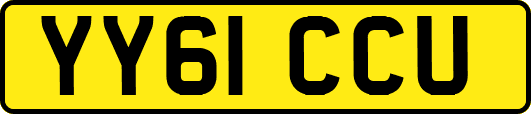 YY61 CCU